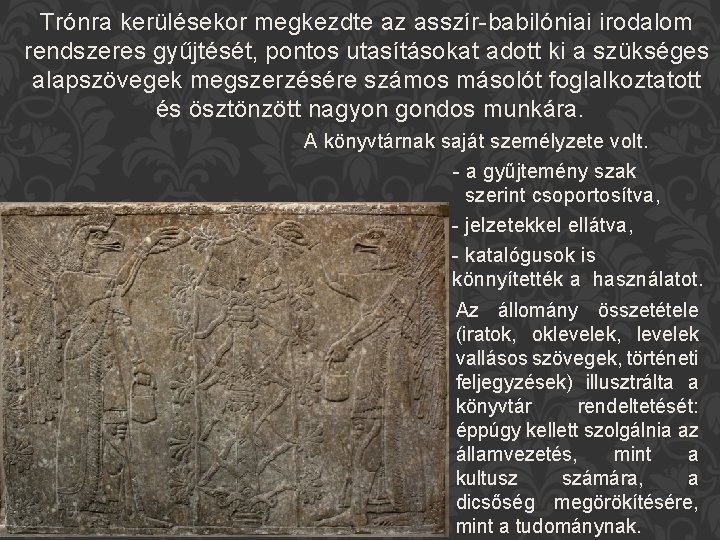 Trónra kerülésekor megkezdte az asszír-babilóniai irodalom rendszeres gyűjtését, pontos utasításokat adott ki a szükséges alapszövegek megszerzésére számos másolót foglalkoztatott és ösztönzött nagyon gondos munkára.

A könyvtárnak saját személyzete volt.

- a gyűjtemény szak szerint csoportosítva,
- jelzetekkel ellátva,
- katalógusok is könnyítették a használatot.

Az állomány összetétele (iratok, oklevelek, levelek vallásos szövegek, történeti feljegyzések) illusztrálta a könyvtár rendeltetését: éppúgy kellett szolgálnia az államvezetés, mint a kultusz számára, a dicsőség megörökítésére, mint a tudománynak.